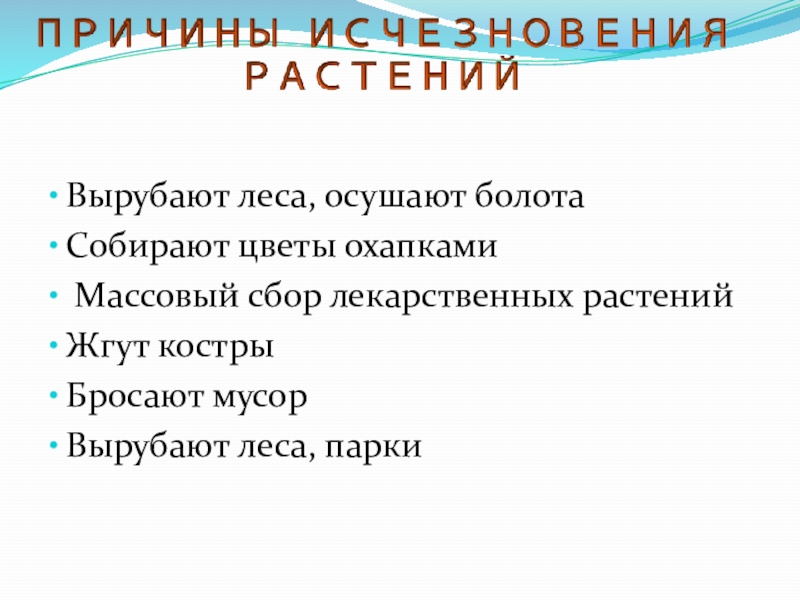 ПРИЧИНЫ ИСЧЕЗНОВЕНИЯ
РАСТЕНИЙ

• Вырубают леса, осушают болота
• Собирают цветы охапками
• Массовый сбор лекарственных растений
• Жгут костры
• Бросают мусор
• Вырубают леса, парки